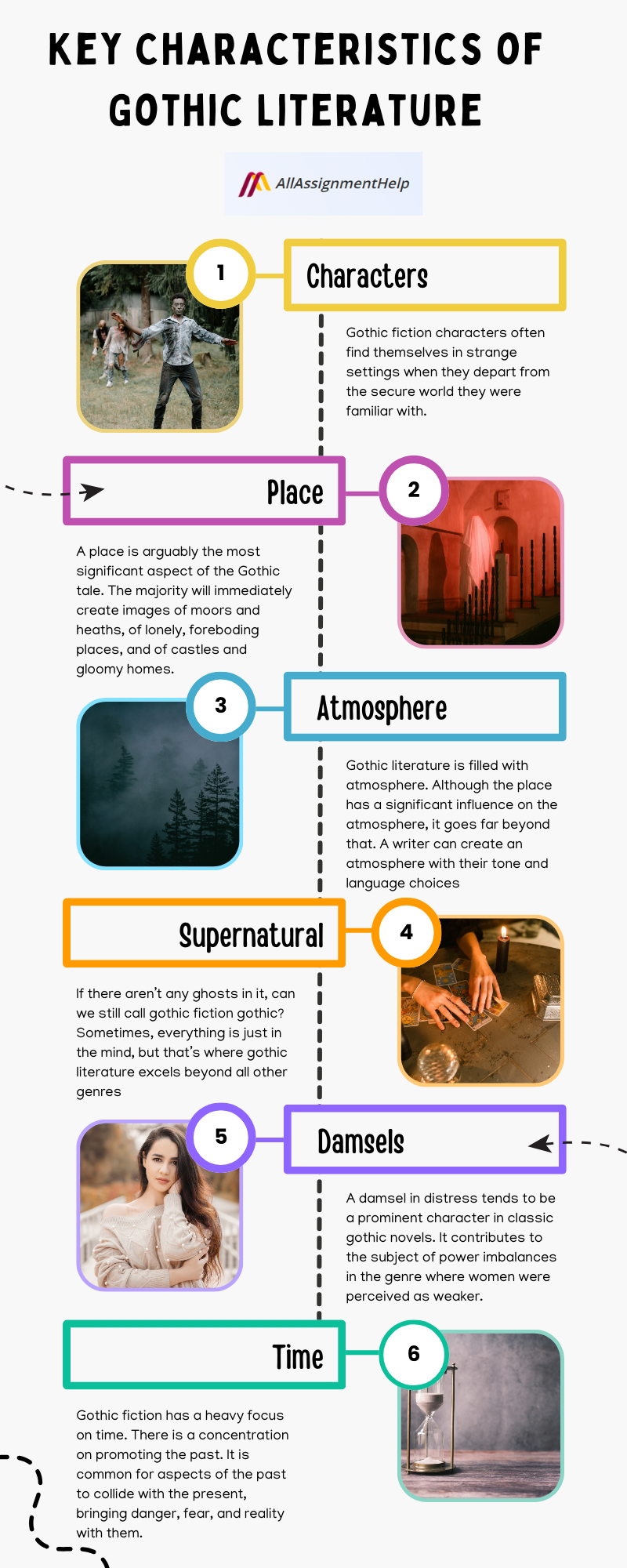 KEY CHARACTERISTICS OF GOTHIC LITERATURE

AllAssignmentHelp

1

Characters

Gothic fiction characters often find themselves in strange settings when they depart from the secure world they were familiar with.

Place

2

A place is arguably the most significant aspect of the Gothic tale. The majority will immediately create images of moors and heaths, of lonely, foreboding places, and of castles and gloomy homes.

3

Atmosphere

Gothic literature is filled with atmosphere. Although the place has a significant influence on the atmosphere, it goes far beyond that. A writer can create an atmosphere with their tone and language choices

Supernatural

4

If there aren't any ghosts in it, can we still call gothic fiction gothic? Sometimes, everything is just in the mind, but that's where gothic literature excels beyond all other genres

5

Damsels

A damsel in distress tends to be a prominent character in classic gothic novels. It contributes to the subject of power imbalances in the genre where women were perceived as weaker.

Time

6

Gothic fiction has a heavy focus on time. There is a concentration on promoting the past. It is common for aspects of the past to collide with the present, bringing danger, fear, and reality with them.